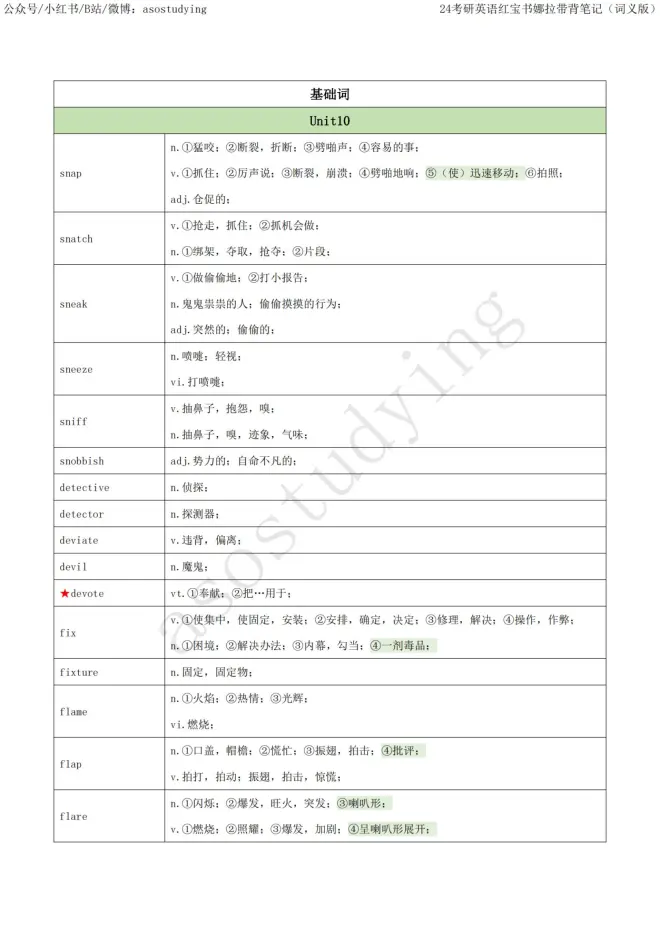 公众号/小红书/B站/微博：asostudying

24考研英语红宝书娜拉带背笔记（词义版）

| 基础词 | |
|---|---|
| Unit10 | |
| snap | n.①猛咬；②断裂，折断；③劈啪声；④容易的事；<br>v.①抓住；②厉声说；③断裂，崩溃；④劈啪地响；⑤（使）迅速移动；⑥拍照；<br>adj.仓促的； |
| snatch | v.①抢走，抓住；②抓机会做；<br>n.①绑架，夺取，抢夺；②片段； |
| sneak | v.①做偷偷地；②打小报告；<br>n.鬼鬼祟祟的人；偷偷摸摸的行为；<br>adj.突然的；偷偷的； |
| sneeze | n.喷嚏；轻视；<br>vi.打喷嚏； |
| sniff | v.抽鼻子，抱怨，嗅；<br>n.抽鼻子，嗅，迹象，气味； |
| snobbish | adj.势力的；自命不凡的； |
| detective | n.侦探； |
| detector | n.探测器； |
| deviate | v.违背，偏离； |
| devil | n.魔鬼； |
| ★devote | vt.①奉献；②把…用于； |
| fix | v.①使集中，使固定，安装；②安排，确定，决定；③修理，解决；④操作，作弊；<br>n.①困境；②解决办法；③内幕，勾当；④一剂毒品； |
| fixture | n.固定，固定物； |
| flame | n.①火焰；②热情；③光辉；<br>vi.燃烧； |
| flap | n.①口盖，帽檐；②慌忙；③振翅，拍击；④批评；<br>v.拍打，拍动；振翅，拍击，惊慌； |
| flare | n.①闪烁；②爆发，旺火，突发；③喇叭形；<br>v.①燃烧；②照耀；③爆发，加剧；④呈喇叭形展开； |

asostudying